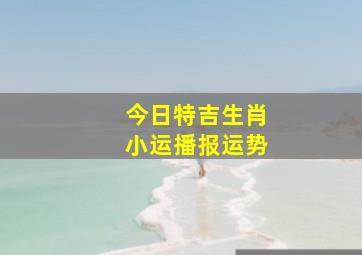 今日特吉生肖
小运播报运势